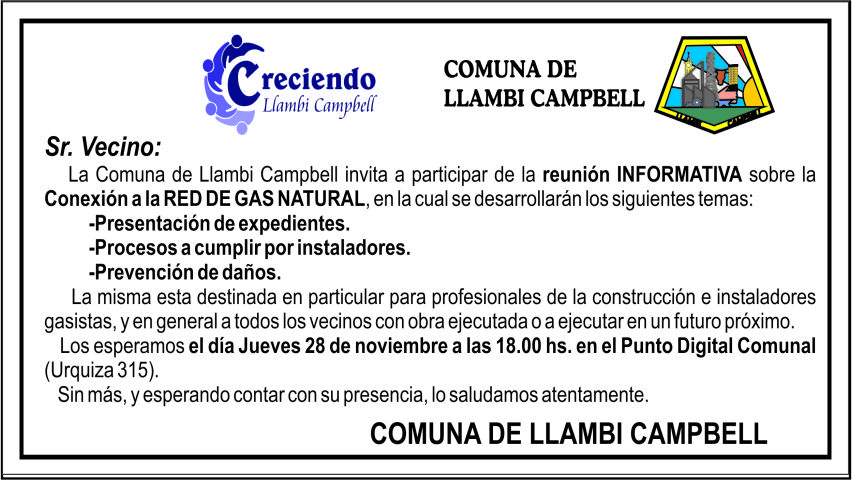 Creciendo
Llambi Campbell

COMUNA DE
LLAMBI CAMPBELL

Sr. Vecino:

La Comuna de Llambi Campbell invita a participar de la reunión INFORMATIVA sobre la Conexión a la RED DE GAS NATURAL, en la cual se desarrollarán los siguientes temas:

-Presentación de expedientes.
-Procesos a cumplir por instaladores.
-Prevención de daños.

La misma esta destinada en particular para profesionales de la construcción e instaladores gasistas, y en general a todos los vecinos con obra ejecutada o a ejecutar en un futuro próximo.

Los esperamos el día Jueves 28 de noviembre a las 18.00 hs. en el Punto Digital Comunal (Urquiza 315).

Sin más, y esperando contar con su presencia, lo saludamos atentamente.

COMUNA DE LLAMBI CAMPBELL